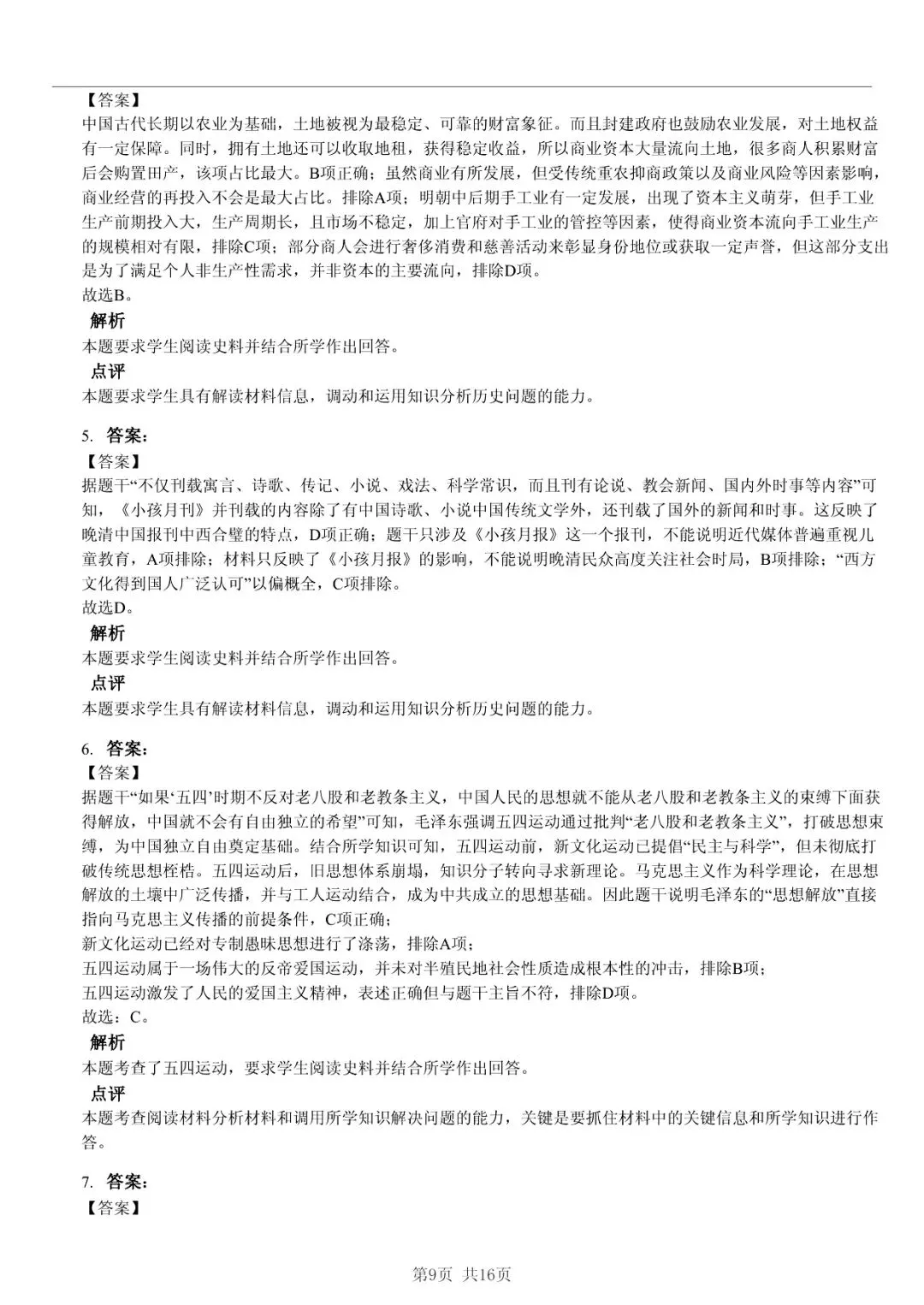 【答案】
中国古代长期以农业为基础，土地被视为最稳定、可靠的财富象征。而且封建政府也鼓励农业发展，对土地权益有一定保障。同时，拥有土地还可以收取地租，获得稳定收益，所以商业资本大量流向土地，很多商人积累财富后会购置田产，该项占比最大。B项正确；虽然商业有所发展，但受传统重农抑商政策以及商业风险等因素影响，商业经营的再投入不会是最大占比。排除A项；明朝中后期手工业有一定发展，出现了资本主义萌芽，但手工业生产前期投入大，生产周期长，且市场不稳定，加上官府对手工业的管控等因素，使得商业资本流向手工业生产的规模相对有限，排除C项；部分商人会进行奢侈消费和慈善活动来彰显身份地位或获取一定声誉，但这部分支出是为了满足个人非生产性需求，并非资本的主要流向，排除D项。
故选B。
解析
本题要求学生阅读史料并结合所学作出回答。
点评
本题要求学生具有解读材料信息，调动和运用知识分析历史问题的能力。

5. 答案：
【答案】
据题干“不仅刊载寓言、诗歌、传记、小说、戏法、科学常识，而且刊有论说、教会新闻、国内外时事等内容”可知，《小孩月刊》并刊载的内容除了有中国诗歌、小说中国传统文学外，还刊载了国外的新闻和时事。这反映了晚清中国报刊中西合璧的特点，D项正确；题干只涉及《小孩月报》这一个报刊，不能说明近代媒体普遍重视儿童教育，A项排除；材料只反映了《小孩月报》的影响，不能说明晚清民众高度关注社会时局，B项排除；“西方文化得到国人广泛认可”以偏概全，C项排除。
故选D。
解析
本题要求学生阅读史料并结合所学作出回答。
点评
本题要求学生具有解读材料信息，调动和运用知识分析历史问题的能力。

6. 答案：
【答案】
据题干“如果‘五四’时期不反对老八股和老教条主义，中国人民的思想就不能从老八股和老教条主义的束缚下面获得解放，中国就不会有自由独立的希望”可知，毛泽东强调五四运动通过批判“老八股和老教条主义”，打破思想束缚，为中国独立自由奠定基础。结合所学知识可知，五四运动前，新文化运动已提倡“民主与科学”，但未彻底打破传统思想桎梏。五四运动后，旧思想体系崩塌，知识分子转向寻求新理论。马克思主义作为科学理论，在思想解放的土壤中广泛传播，并与工人运动结合，成为中共成立的思想基础。因此题干说明毛泽东的“思想解放”直接指向马克思主义传播的前提条件，C项正确；
新文化运动已经对专制愚昧思想进行了涤荡，排除A项；
五四运动属于一场伟大的反帝爱国运动，并未对半殖民地社会性质造成根本性的冲击，排除B项；
五四运动激发了人民的爱国主义精神，表述正确但与题干主旨不符，排除D项。
故选：C。
解析
本题考查了五四运动，要求学生阅读史料并结合所学作出回答。
点评
本题考查阅读材料分析材料和调用所学知识解决问题的能力，关键是要抓住材料中的关键信息和所学知识进行作答。

7. 答案：
【答案】

第9页 共16页